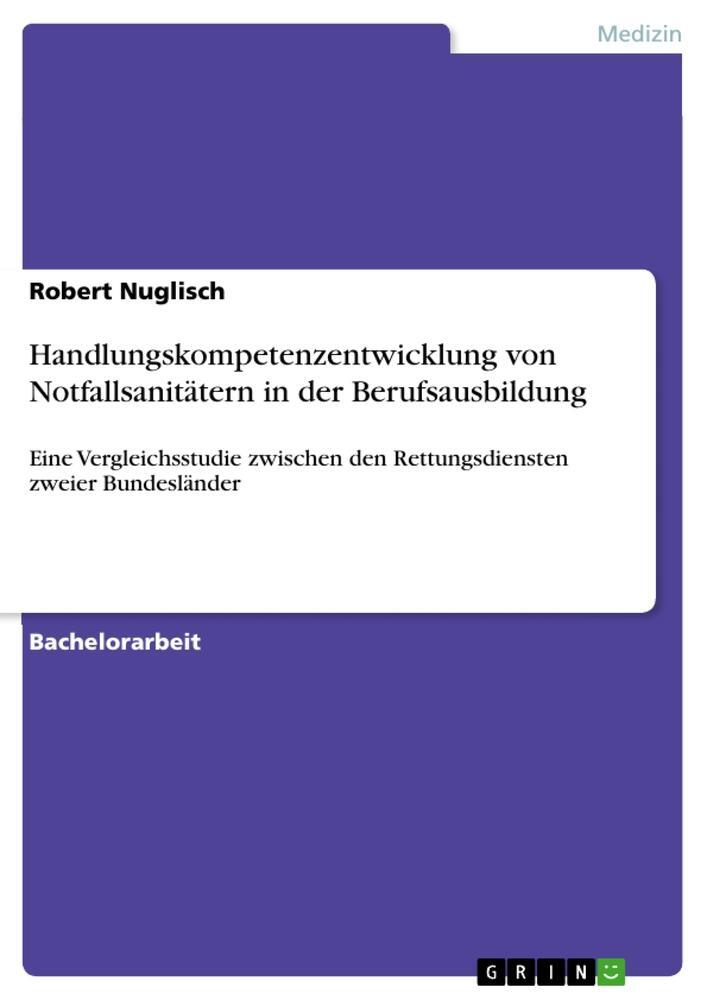 Medizin

Robert Nuglisch

Handlungskompetenzentwicklung von Notfallsanitätern in der Berufsausbildung

Eine Vergleichsstudie zwischen den Rettungsdiensten zweier Bundesländer

Bachelorarbeit

GRIN